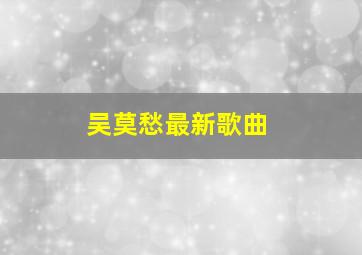 吴莫愁最新歌曲